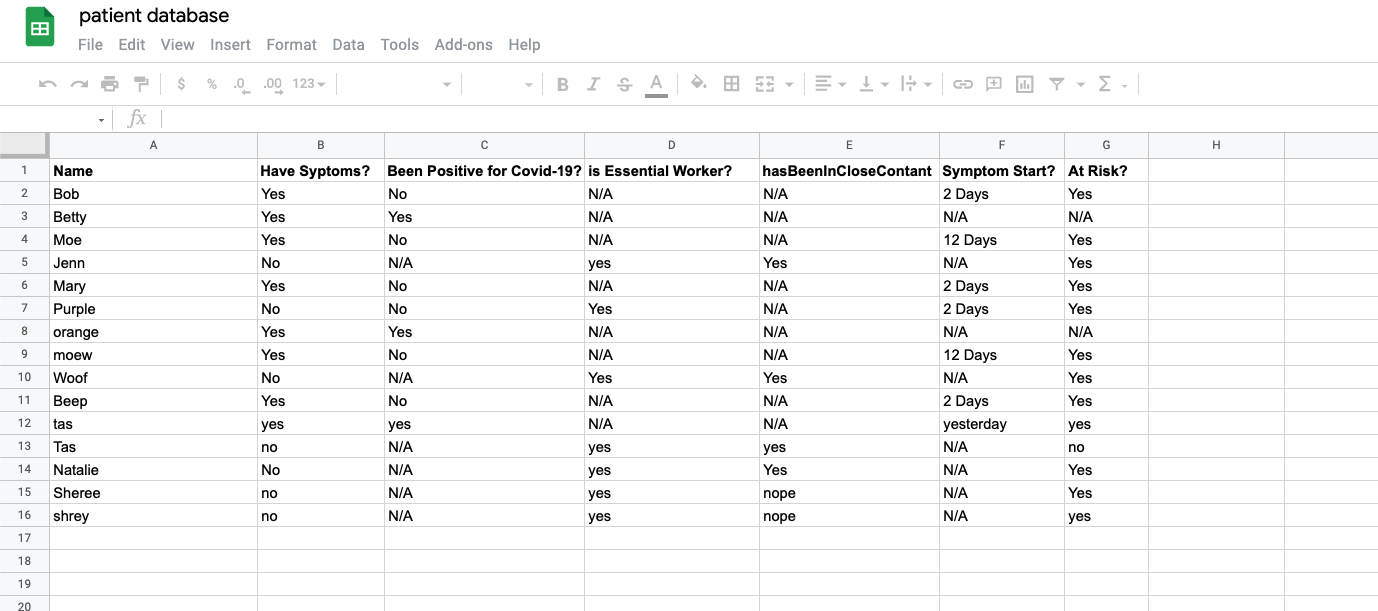 patient database

File Edit View Insert Format Data Tools Add-ons Help

$ % .0 .00 123

fx

| | A | B | C | D | E | F | G | H |
|---|---|---|---|---|---|---|---|---|
| 1 | Name | Have Syptoms? | Been Positive for Covid-19? | is Essential Worker? | hasBeenInCloseContant | Symptom Start? | At Risk? | |
| 2 | Bob | Yes | No | N/A | N/A | 2 Days | Yes | |
| 3 | Betty | Yes | Yes | N/A | N/A | N/A | N/A | |
| 4 | Moe | Yes | No | N/A | N/A | 12 Days | Yes | |
| 5 | Jenn | No | N/A | yes | Yes | N/A | Yes | |
| 6 | Mary | Yes | No | N/A | N/A | 2 Days | Yes | |
| 7 | Purple | No | No | Yes | N/A | 2 Days | Yes | |
| 8 | orange | Yes | Yes | N/A | N/A | N/A | N/A | |
| 9 | moew | Yes | No | N/A | N/A | 12 Days | Yes | |
| 10 | Woof | No | N/A | Yes | Yes | N/A | Yes | |
| 11 | Beep | Yes | No | N/A | N/A | 2 Days | Yes | |
| 12 | tas | yes | yes | N/A | N/A | yesterday | yes | |
| 13 | Tas | no | N/A | yes | yes | N/A | no | |
| 14 | Natalie | No | N/A | yes | Yes | N/A | Yes | |
| 15 | Sheree | no | N/A | yes | nope | N/A | Yes | |
| 16 | shrey | no | N/A | yes | nope | N/A | yes | |
| 17 | | | | | | | | |
| 18 | | | | | | | | |
| 19 | | | | | | | | |
| 20 | | | | | | | | |